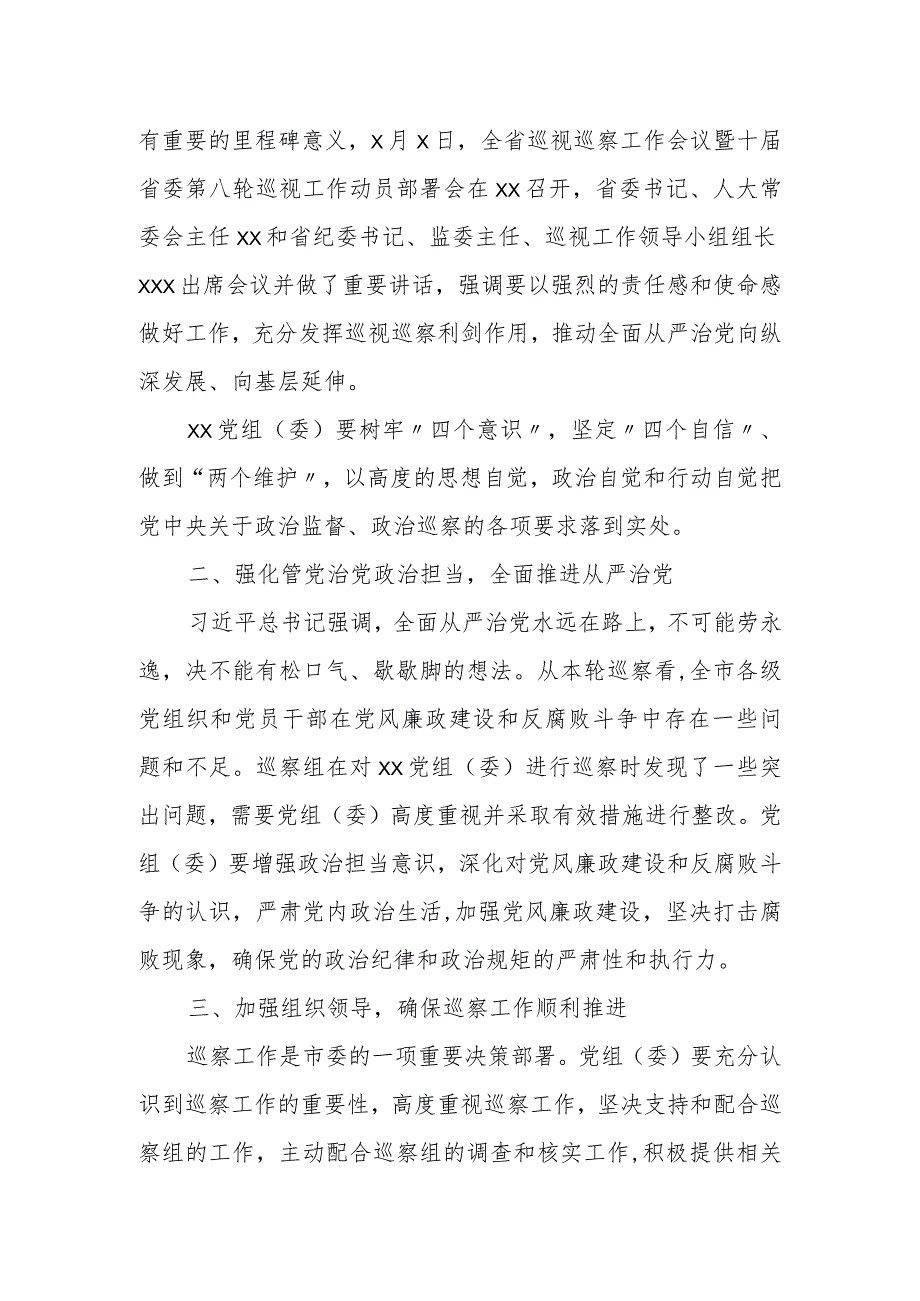 有重要的里程碑意义，X月X日，全省巡视巡察工作会议暨十届省委第八轮巡视工作动员部署会在XX召开，省委书记、人大常委会主任XX和省纪委书记、监委主任、巡视工作领导小组组长XXX出席会议并做了重要讲话，强调要以强烈的责任感和使命感做好工作，充分发挥巡视巡察利剑作用，推动全面从严治党向纵深发展、向基层延伸。

XX党组（委）要树牢〃四个意识〃，坚定〃四个自信〃、做到“两个维护〃，以高度的思想自觉，政治自觉和行动自觉把党中央关于政治监督、政治巡察的各项要求落到实处。

二、强化管党治党政治担当，全面推进从严治党

习近平总书记强调，全面从严治党水远在路上，不可能劳永逸，决不能有松口气、歇歇脚的想法。从本轮巡察看,全市各级党组织和党员干部在党风廉政建设和反腐败斗争中存在一些问题和不足。巡察组在对XX党组（委）进行巡察时发现了一些突出问题，需要党组（委）高度重视并采取有效措施进行整改。党组（委）要增强政治担当意识，深化对党风廉政建设和反腐败斗争的认识，严肃党内政治生活,加强党风廉政建设，坚决打击腐败现象，确保党的政治纪律和政治规矩的严肃性和执行力。

三、加强组织领导，确保巡察工作顺利推进

巡察工作是市委的一项重要决策部署。党组（委）要充分认识到巡察工作的重要性，高度重视巡察工作，坚决支持和配合巡察组的工作，主动配合巡察组的调查和核实工作,积极提供相关